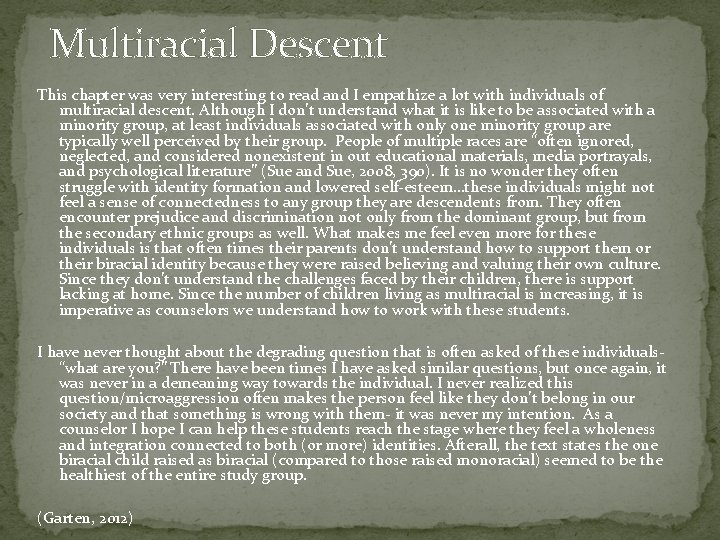 Multiracial Descent

This chapter was very interesting to read and I empathize a lot with individuals of multiracial descent. Although I don't understand what it is like to be associated with a minority group, at least individuals associated with only one minority group are typically well perceived by their group. People of multiple races are "often ignored, neglected, and considered nonexistent in out educational materials, media portrayals, and psychological literature" (Sue and Sue, 2008, 390). It is no wonder they often struggle with identity formation and lowered self-esteem...these individuals might not feel a sense of connectedness to any group they are descendents from. They often encounter prejudice and discrimination not only from the dominant group, but from the secondary ethnic groups as well. What makes me feel even more for these individuals is that often times their parents don't understand how to support them or their biracial identity because they were raised believing and valuing their own culture. Since they don't understand the challenges faced by their children, there is support lacking at home. Since the number of children living as multiracial is increasing, it is imperative as counselors we understand how to work with these students.

I have never thought about the degrading question that is often asked of these individuals- "what are you?" There have been times I have asked similar questions, but once again, it was never in a demeaning way towards the individual. I never realized this question/microaggression often makes the person feel like they don't belong in our society and that something is wrong with them- it was never my intention. As a counselor I hope I can help these students reach the stage where they feel a wholeness and integration connected to both (or more) identities. Afterall, the text states the one biracial child raised as biracial (compared to those raised monoracial) seemed to be the healthiest of the entire study group.

(Garten, 2012)